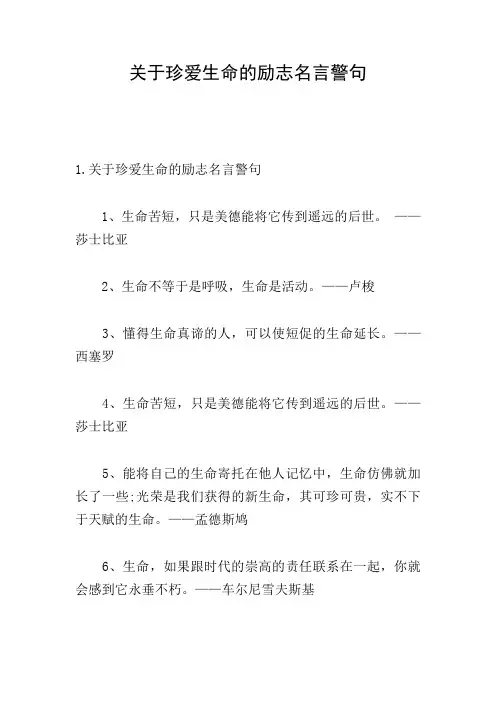 关于珍爱生命的励志名言警句

1.关于珍爱生命的励志名言警句

1、生命苦短，只是美德能将它传到遥远的后世。 ——莎士比亚

2、生命不等于是呼吸，生命是活动。——卢梭

3、懂得生命真谛的人，可以使短促的生命延长。——西塞罗

4、生命苦短，只是美德能将它传到遥远的后世。——莎士比亚

5、能将自己的生命寄托在他人记忆中，生命仿佛就加长了一些;光荣是我们获得的新生命，其可珍可贵，实不下于天赋的生命。——孟德斯鸠

6、生命，如果跟时代的崇高的责任联系在一起，你就会感到它永垂不朽。——车尔尼雪夫斯基